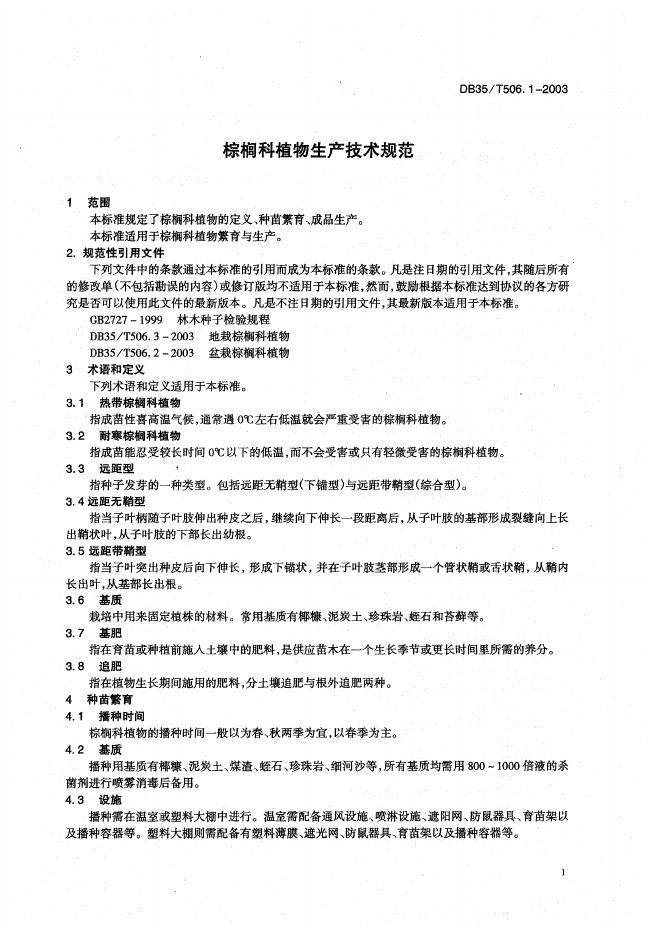 DB35/T506.1－2003

棕榈科植物生产技术规范

1　范围

本标准规定了棕榈科植物的定义、种苗繁育、成品生产。

本标准适用于棕榈科植物繁育与生产。

2. 规范性引用文件

下列文件中的条款通过本标准的引用而成为本标准的条款。凡是注日期的引用文件，其随后所有的修改单(不包括勘误的内容)或修订版均不适用于本标准，然而，鼓励根据本标准达到协议的各方研究是否可以使用此文件的最新版本。凡是不注日期的引用文件，其最新版本适用于本标准。

GB2727－1999　林木种子检验规程

DB35/T506.3－2003　地栽棕榈科植物

DB35/T506.2－2003　盆栽棕榈科植物

3　术语和定义

下列术语和定义适用于本标准。

3.1　热带棕榈科植物

指成苗性喜高温气候，通常遇0℃左右低温就会严重受害的棕榈科植物。

3.2　耐寒棕榈科植物

指成苗能忍受较长时间0℃以下的低温，而不会受害或只有轻微受害的棕榈科植物。

3.3　远距型

指种子发芽的一种类型。包括远距无鞘型(下锚型)与远距带鞘型(综合型)。

3.4 远距无鞘型

指当子叶柄随子叶肢伸出种皮之后，继续向下伸长一段距离后，从子叶肢的基部形成裂缝向上长出鞘状叶，从子叶肢的下部长出幼根。

3.5 远距带鞘型

指当子叶突出种皮后向下伸长，形成下锚状，并在子叶肢茎部形成一个管状鞘或舌状鞘，从鞘内长出叶，从基部长出根。

3.6　基质

栽培中用来固定植株的材料。常用基质有椰糠、泥炭土、珍珠岩、蛭石和苔藓等。

3.7　基肥

指在育苗或种植前施入土壤中的肥料，是供应苗木在一个生长季节或更长时间里所需的养分。

3.8　追肥

指在植物生长期间施用的肥料，分土壤追肥与根外追肥两种。

4　种苗繁育

4.1　播种时间

棕榈科植物的播种时间一般以为春、秋两季为宜，以春季为主。

4.2　基质

播种用基质有椰糠、泥炭土、煤渣、蛭石、珍珠岩、细河沙等，所有基质均需用800～1000倍液的杀菌剂进行喷雾消毒后备用。

4.3　设施

播种需在温室或塑料大棚中进行。温室需配备通风设施、喷淋设施、遮阳网、防鼠器具、育苗架以及播种容器等。塑料大棚则需配备有塑料薄膜、遮光网、防鼠器具、育苗架以及播种容器等。

1